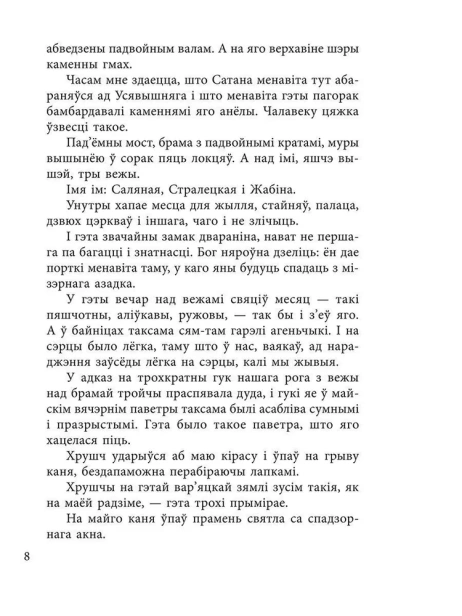 абведзены падвойным валам. А на яго верхавіне шэры каменны гмах.

Часам мне здаецца, што Сатана менавіта тут абараняўся ад Усявышняга і што менавіта гэты пагорак бамбардавалі каменнямі яго анёлы. Чалавеку цяжка ўзвесці такое.

Пад'ёмны мост, брама з падвойнымі кратамі, муры вышынёю ў сорак пяць локцяў. А над імі, яшчэ вышэй, тры вежы.

Імя ім: Саляная, Стралецкая і Жабіна.

Унутры хапае месца для жылля, стайняў, палаца, дзвюх цэркваў і іншага, чаго і не злічыць.

І гэта звычайны замак двараніна, нават не першага па багацці і знатнасці. Бог няроўна дзеліць: ён дае порткі менавіта таму, у каго яны будуць спадаць з мізэрнага азадка.

У гэты вечар над вежамі свяціў месяц — такі пяшчотны, аліўкавы, ружовы, — так бы і з'еў яго. А ў байніцах таксама сям-там гарэлі агеньчыкі. І на сэрцы было лёгка, таму што ў нас, ваякаў, ад нараджэння заўсёды лёгка на сэрцы, калі мы жывыя.

У адказ на трохкратны гук нашага рога з вежы над брамай тройчы праспявала дуда, і гукі яе ў майскім вячэрнім паветры таксама былі асабліва сумнымі і празрыстымі. Гэта было такое паветра, што яго хацелася піць.

Хрушч ударыўся аб маю кірасу і ўпаў на грыву каня, бездапаможна перабіраючы лапкамі.

Хрушчы на гэтай вар'яцкай зямлі зусім такія, як на маёй радзіме, — гэта трохі прымірае.

На майго каня ўпаў прамень святла са спадзорнага акна.

8